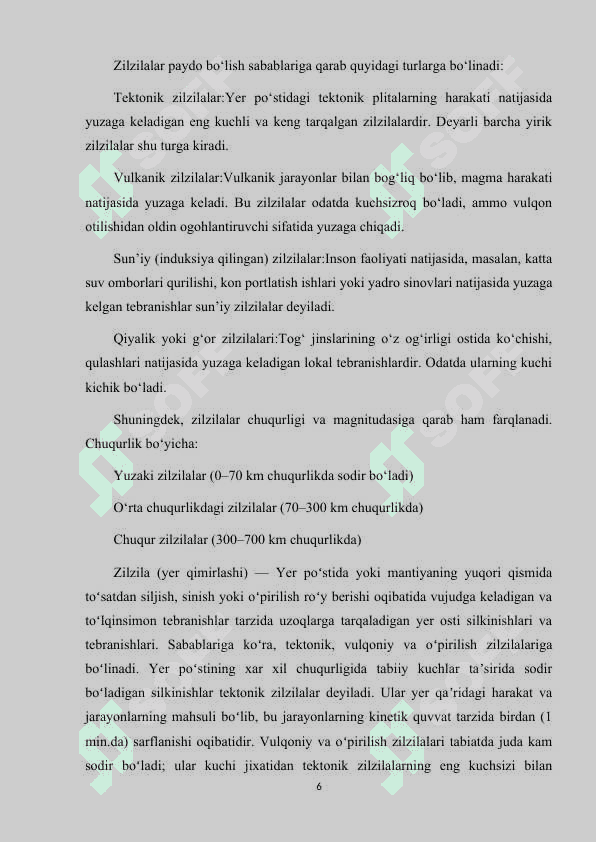 Zilzilalar paydo bo‘lish sabablariga qarab quyidagi turlarga bo‘linadi:

Tektonik zilzilalar:Yer po‘stidagi tektonik plitalarning harakati natijasida yuzaga keladigan eng kuchli va keng tarqalgan zilzilalardir. Deyarli barcha yirik zilzilalar shu turga kiradi.

Vulkanik zilzilalar:Vulkanik jarayonlar bilan bog‘liq bo‘lib, magma harakati natijasida yuzaga keladi. Bu zilzilalar odatda kuchsizroq bo‘ladi, ammo vulqon otilishidan oldin ogohlantiruvchi sifatida yuzaga chiqadi.

Sun’iy (induksiya qilingan) zilzilalar:Inson faoliyati natijasida, masalan, katta suv omborlari qurilishi, kon portlatish ishlari yoki yadro sinovlari natijasida yuzaga kelgan tebranishlar sun’iy zilzilalar deyiladi.

Qiyalik yoki g‘or zilzilalari:Tog‘ jinslarining o‘z og‘irligi ostida ko‘chishi, qulashlari natijasida yuzaga keladigan lokal tebranishlardir. Odatda ularning kuchi kichik bo‘ladi.

Shuningdek, zilzilalar chuqurligi va magnitudasiga qarab ham farqlanadi. Chuqurlik bo‘yicha:

Yuzaki zilzilalar (0–70 km chuqurlikda sodir bo‘ladi)

O‘rta chuqurlikdagi zilzilalar (70–300 km chuqurlikda)

Chuqur zilzilalar (300–700 km chuqurlikda)

Zilzila (yer qimirlashi) — Yer po‘stida yoki mantiyaning yuqori qismida to‘satdan siljish, sinish yoki o‘pirilish ro‘y berishi oqibatida vujudga keladigan va to‘lqinsimon tebranishlar tarzida uzoqlarga tarqaladigan yer osti silkinishlari va tebranishlari. Sabablariga ko‘ra, tektonik, vulqoniy va o‘pirilish zilzilalariga bo‘linadi. Yer po‘stining xar xil chuqurligida tabiiy kuchlar ta’sirida sodir bo‘ladigan silkinishlar tektonik zilzilalar deyiladi. Ular yer qa’ridagi harakat va jarayonlarning mahsuli bo‘lib, bu jarayonlarning kinetik quvvat tarzida birdan (1 min.da) sarflanishi oqibatidir. Vulqoniy va o‘pirilish zilzilalari tabiatda juda kam sodir bo‘ladi; ular kuchi jixatidan tektonik zilzilalarning eng kuchsizi bilan

6